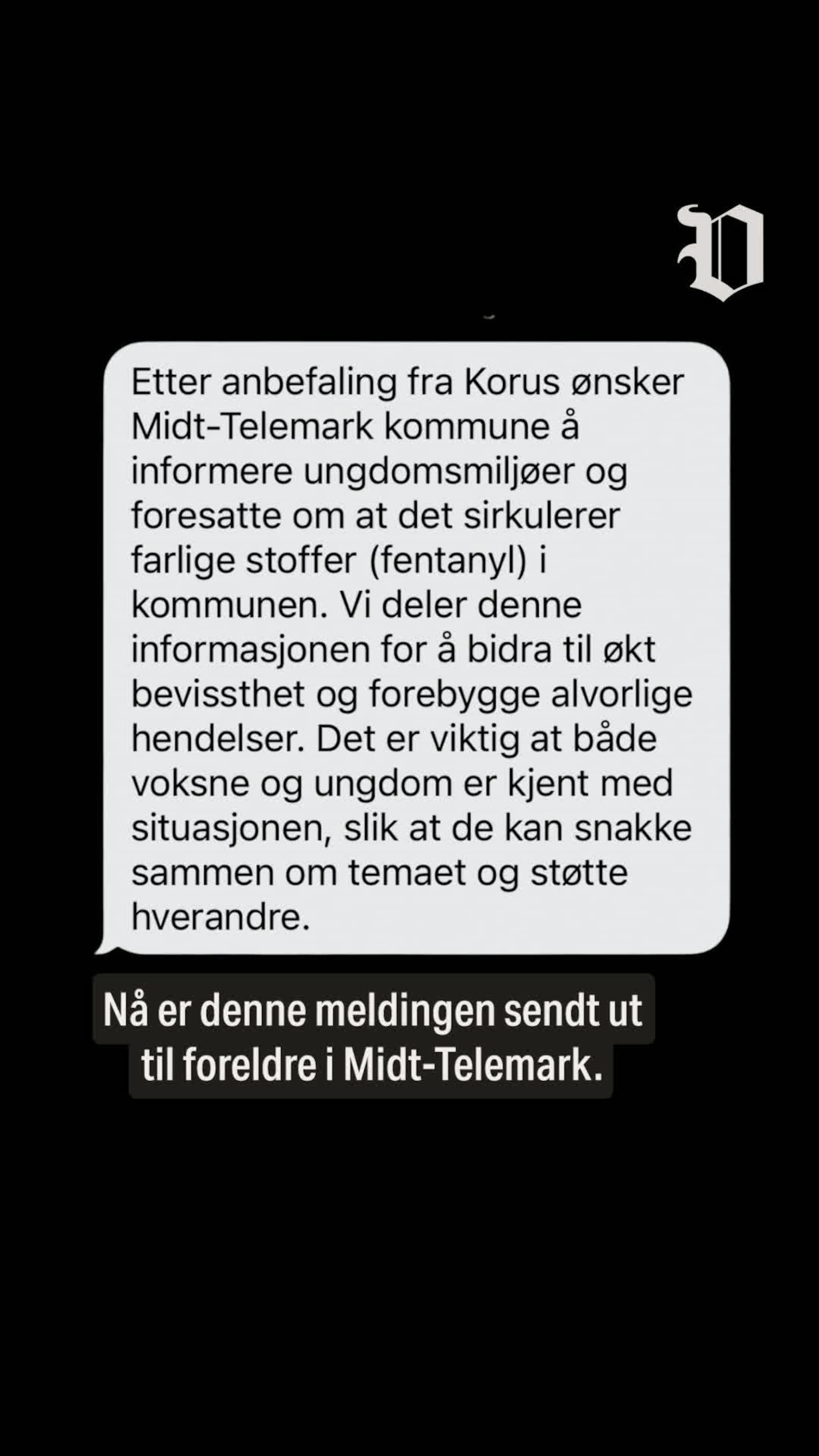 V

Etter anbefaling fra Korus ønsker Midt-Telemark kommune å informere ungdomsmiljøer og foresatte om at det sirkulerer farlige stoffer (fentanyl) i kommunen. Vi deler denne informasjonen for å bidra til økt bevissthet og forebygge alvorlige hendelser. Det er viktig at både voksne og ungdom er kjent med situasjonen, slik at de kan snakke sammen om temaet og støtte hverandre.

Nå er denne meldingen sendt ut til foreldre i Midt-Telemark.